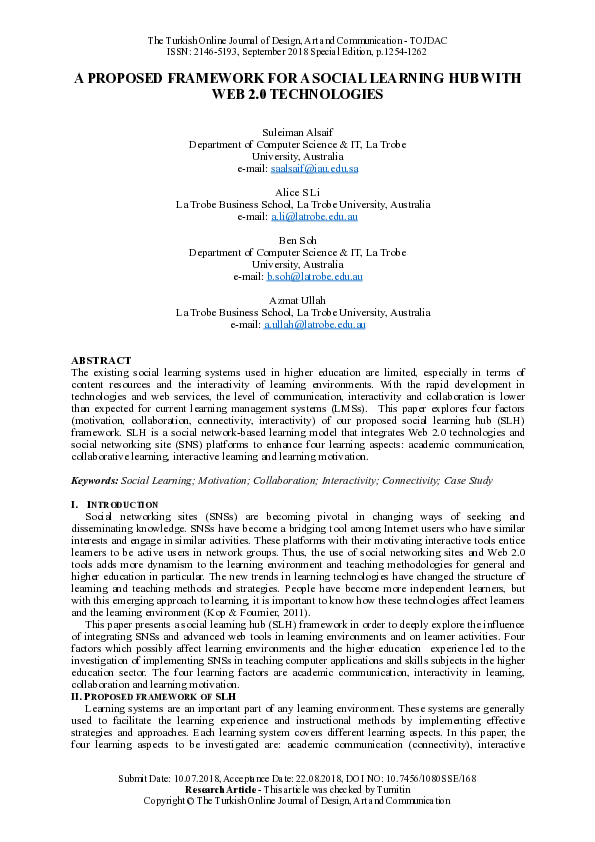 The Turkish Online Journal of Design, Art and Communication - TOJDAC
ISSN: 2146-5193, September 2018 Special Edition, p.1254-1262

A PROPOSED FRAMEWORK FOR A SOCIAL LEARNING HUB WITH WEB 2.0 TECHNOLOGIES

Suleiman Alsaif
Department of Computer Science & IT, La Trobe University, Australia
e-mail: saalsaif@iau.edu.sa

Alice S Li
La Trobe Business School, La Trobe University, Australia
e-mail: a.li@latrobe.edu.au

Ben Soh
Department of Computer Science & IT, La Trobe University, Australia
e-mail: b.soh@latrobe.edu.au

Azmat Ullah
La Trobe Business School, La Trobe University, Australia
e-mail: a.ullah@latrobe.edu.au

ABSTRACT
The existing social learning systems used in higher education are limited, especially in terms of content resources and the interactivity of learning environments. With the rapid development in technologies and web services, the level of communication, interactivity and collaboration is lower than expected for current learning management systems (LMSs). This paper explores four factors (motivation, collaboration, connectivity, interactivity) of our proposed social learning hub (SLH) framework. SLH is a social network-based learning model that integrates Web 2.0 technologies and social networking site (SNS) platforms to enhance four learning aspects: academic communication, collaborative learning, interactive learning and learning motivation.

Keywords: Social Learning; Motivation; Collaboration; Interactivity; Connectivity; Case Study

I. INTRODUCTION
Social networking sites (SNSs) are becoming pivotal in changing ways of seeking and disseminating knowledge. SNSs have become a bridging tool among Internet users who have similar interests and engage in similar activities. These platforms with their motivating interactive tools entice learners to be active users in network groups. Thus, the use of social networking sites and Web 2.0 tools adds more dynamism to the learning environment and teaching methodologies for general and higher education in particular. The new trends in learning technologies have changed the structure of learning and teaching methods and strategies. People have become more independent learners, but with this emerging approach to learning, it is important to know how these technologies affect learners and the learning environment (Kop & Fournier, 2011).

This paper presents a social learning hub (SLH) framework in order to deeply explore the influence of integrating SNSs and advanced web tools in learning environments and on learner activities. Four factors which possibly affect learning environments and the higher education experience led to the investigation of implementing SNSs in teaching computer applications and skills subjects in the higher education sector. The four learning factors are academic communication, interactivity in learning, collaboration and learning motivation.

II. PROPOSED FRAMEWORK OF SLH
Learning systems are an important part of any learning environment. These systems are generally used to facilitate the learning experience and instructional methods by implementing effective strategies and approaches. Each learning system covers different learning aspects. In this paper, the four learning aspects to be investigated are: academic communication (connectivity), interactive

Submit Date: 10.07.2018, Acceptance Date: 22.08.2018, DOI NO: 10.7456/1080SSE/168
Research Article - This article was checked by Turnitin
Copyright © The Turkish Online Journal of Design, Art and Communication